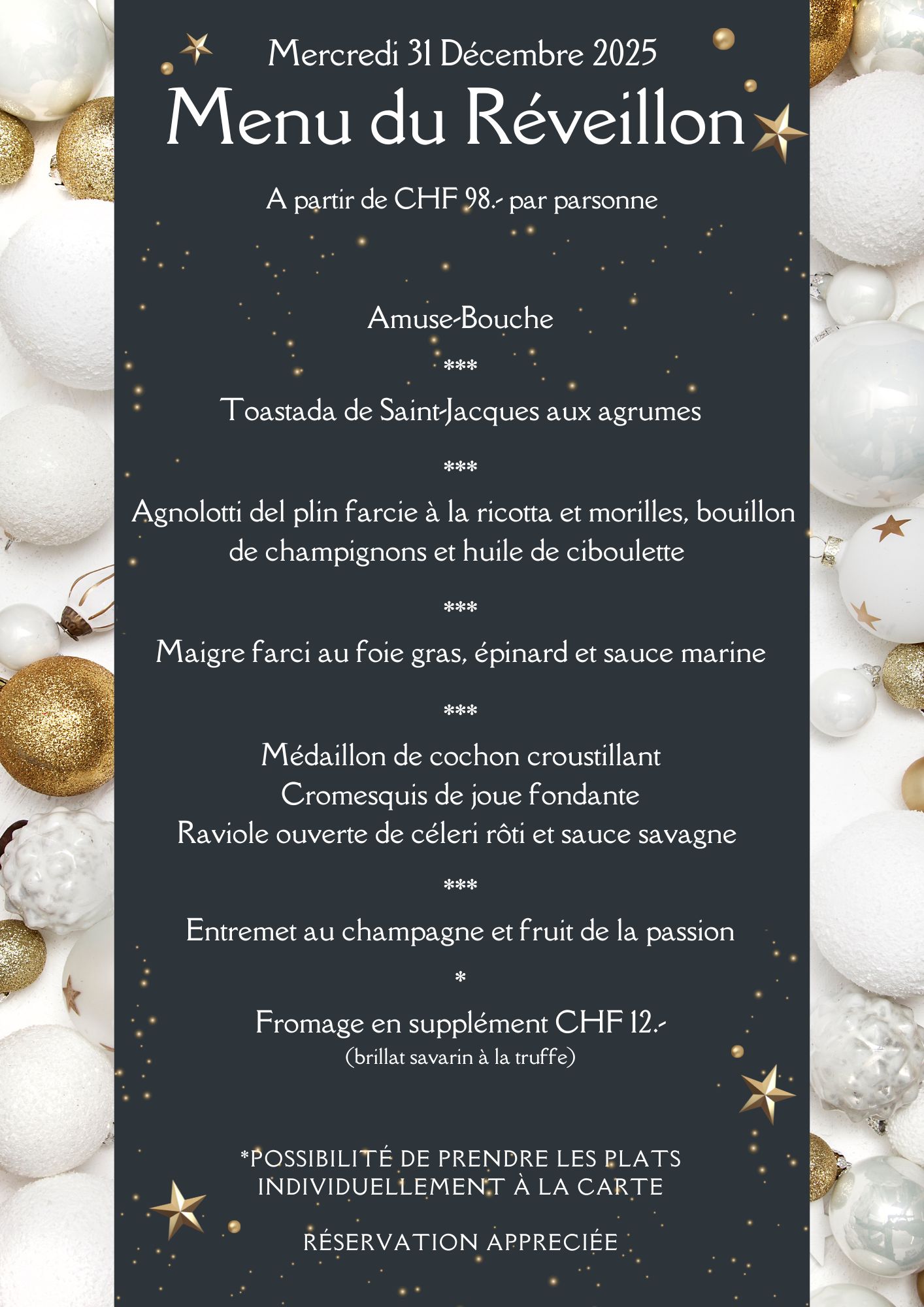 Mercredi 31 Décembre 2025

Menu du Réveillon

A partir de CHF 98.- par parsonne

Amuse-Bouche

***

Toastada de Saint-Jacques aux agrumes

***

Agnolotti del plin farcie à la ricotta et morilles, bouillon de champignons et huile de ciboulette

***

Maigre farci au foie gras, épinard et sauce marine

***

Médaillon de cochon croustillant
Cromesquis de joue fondante
Raviole ouverte de céleri rôti et sauce savagne

***

Entremet au champagne et fruit de la passion

*

Fromage en supplément CHF 12.-
(brillat savarin à la truffe)

*POSSIBILITÉ DE PRENDRE LES PLATS INDIVIDUELLEMENT À LA CARTE

RÉSERVATION APPRECIÉE